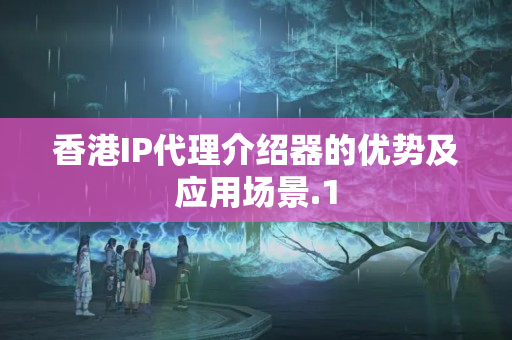 香港IP代理介绍器的优势及应用场景.1